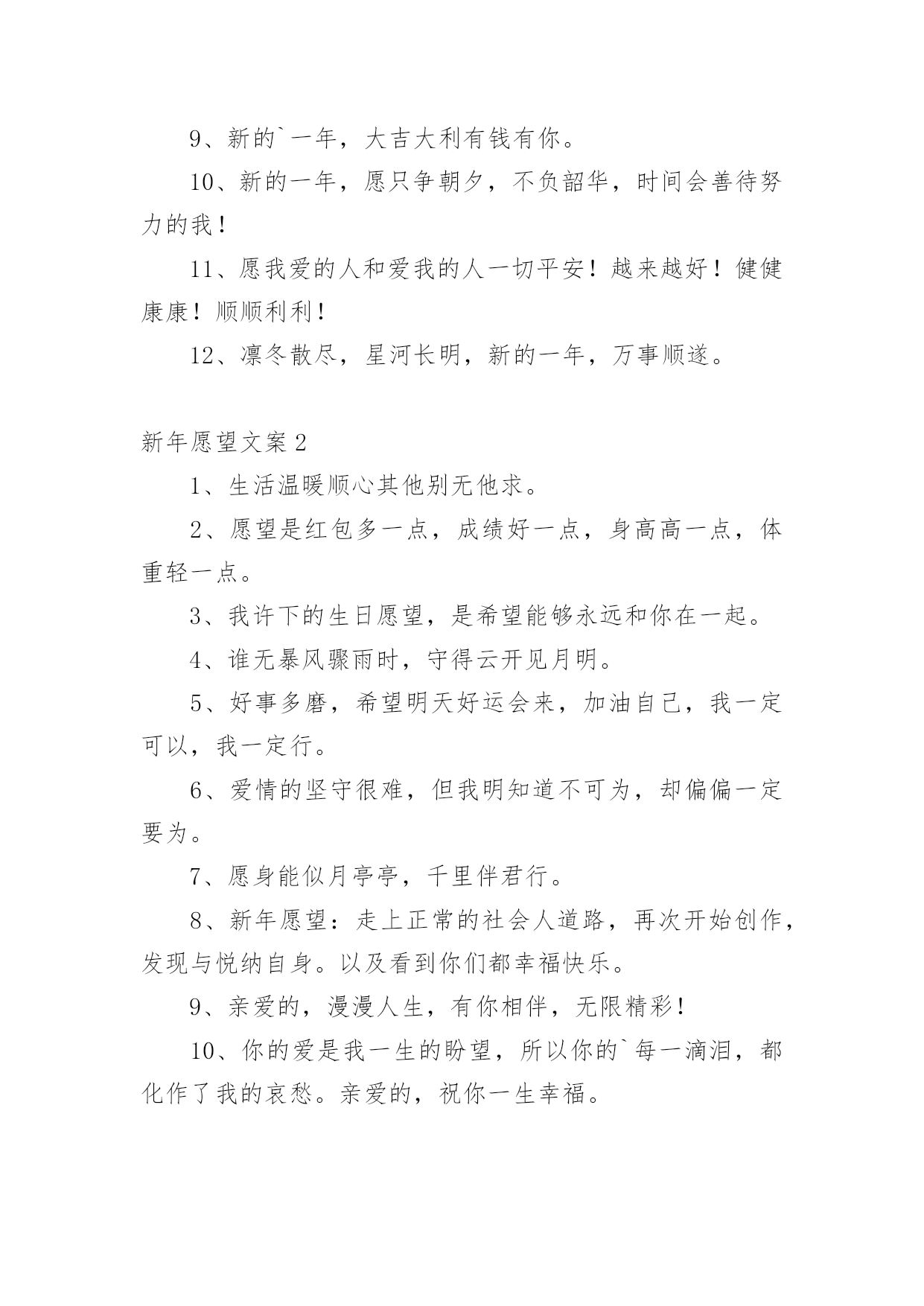 9、新的`一年，大吉大利有钱有你。

10、新的一年，愿只争朝夕，不负韶华，时间会善待努力的我！

11、愿我爱的人和爱我的人一切平安！越来越好！健健康康！顺顺利利！

12、凛冬散尽，星河长明，新的一年，万事顺遂。

新年愿望文案2

1、生活温暖顺心其他别无他求。

2、愿望是红包多一点，成绩好一点，身高高一点，体重轻一点。

3、我许下的生日愿望，是希望能够永远和你在一起。

4、谁无暴风骤雨时，守得云开见月明。

5、好事多磨，希望明天好运会来，加油自己，我一定可以，我一定行。

6、爱情的坚守很难，但我明知道不可为，却偏偏一定要为。

7、愿身能似月亭亭，千里伴君行。

8、新年愿望：走上正常的社会人道路，再次开始创作，发现与悦纳自身。以及看到你们都幸福快乐。

9、亲爱的，漫漫人生，有你相伴，无限精彩！

10、你的爱是我一生的盼望，所以你的`每一滴泪，都化作了我的哀愁。亲爱的，祝你一生幸福。